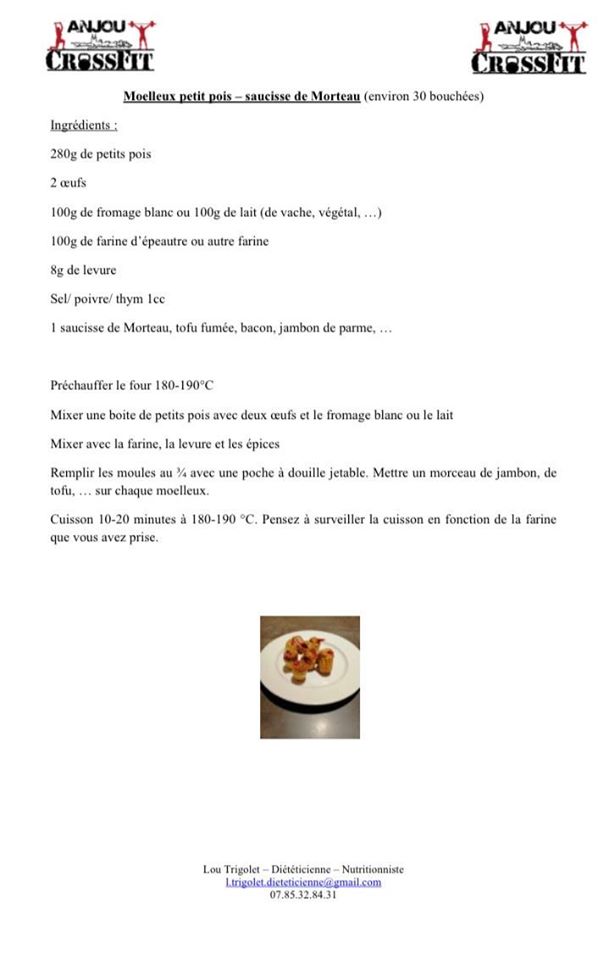 ANJOU CROSSFIT

ANJOU CROSSFIT

Moelleux petit pois – saucisse de Morteau (environ 30 bouchées)

Ingrédients :

280g de petits pois

2 œufs

100g de fromage blanc ou 100g de lait (de vache, végétal, …)

100g de farine d'épeautre ou autre farine

8g de levure

Sel/ poivre/ thym 1cc

1 saucisse de Morteau, tofu fumée, bacon, jambon de parme, …

Préchauffer le four 180-190°C

Mixer une boite de petits pois avec deux œufs et le fromage blanc ou le lait

Mixer avec la farine, la levure et les épices

Remplir les moules au ¾ avec une poche à douille jetable. Mettre un morceau de jambon, de tofu, … sur chaque moelleux.

Cuisson 10-20 minutes à 180-190 °C. Pensez à surveiller la cuisson en fonction de la farine que vous avez prise.

Lou Trigolet – Diététicienne – Nutritionniste
l.trigolet.dieteticienne@gmail.com
07.85.32.84.31